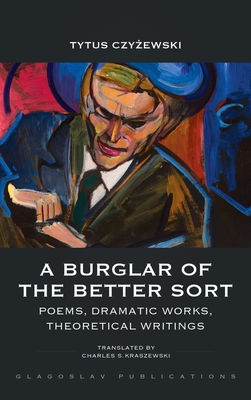 TYTUS CZYŻEWSKI

A BURGLAR OF THE BETTER SORT

POEMS, DRAMATIC WORKS, THEORETICAL WRITINGS

TRANSLATED BY
CHARLES S. KRASZEWSKI

GLAGOSLAV PUBLICATIONS